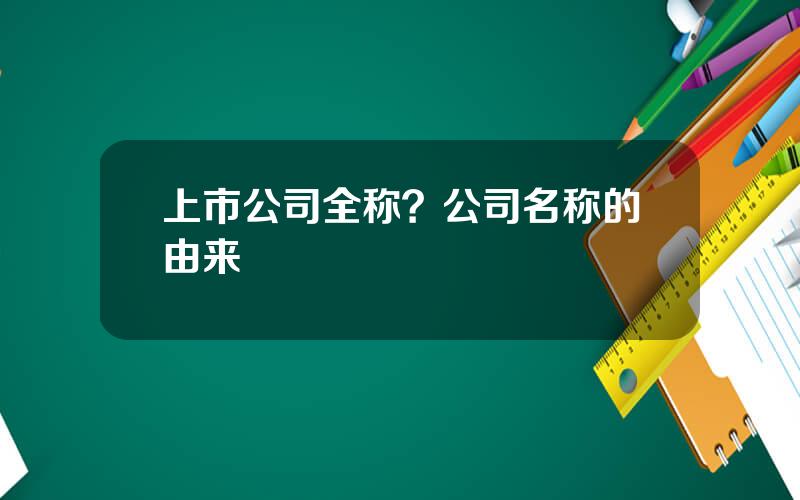 上市公司全称？公司名称的由来